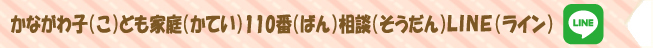 かながわ子(こ)ども家庭(かてい)110番(ばん)相談(そうだん)LINE(ライン) LINE